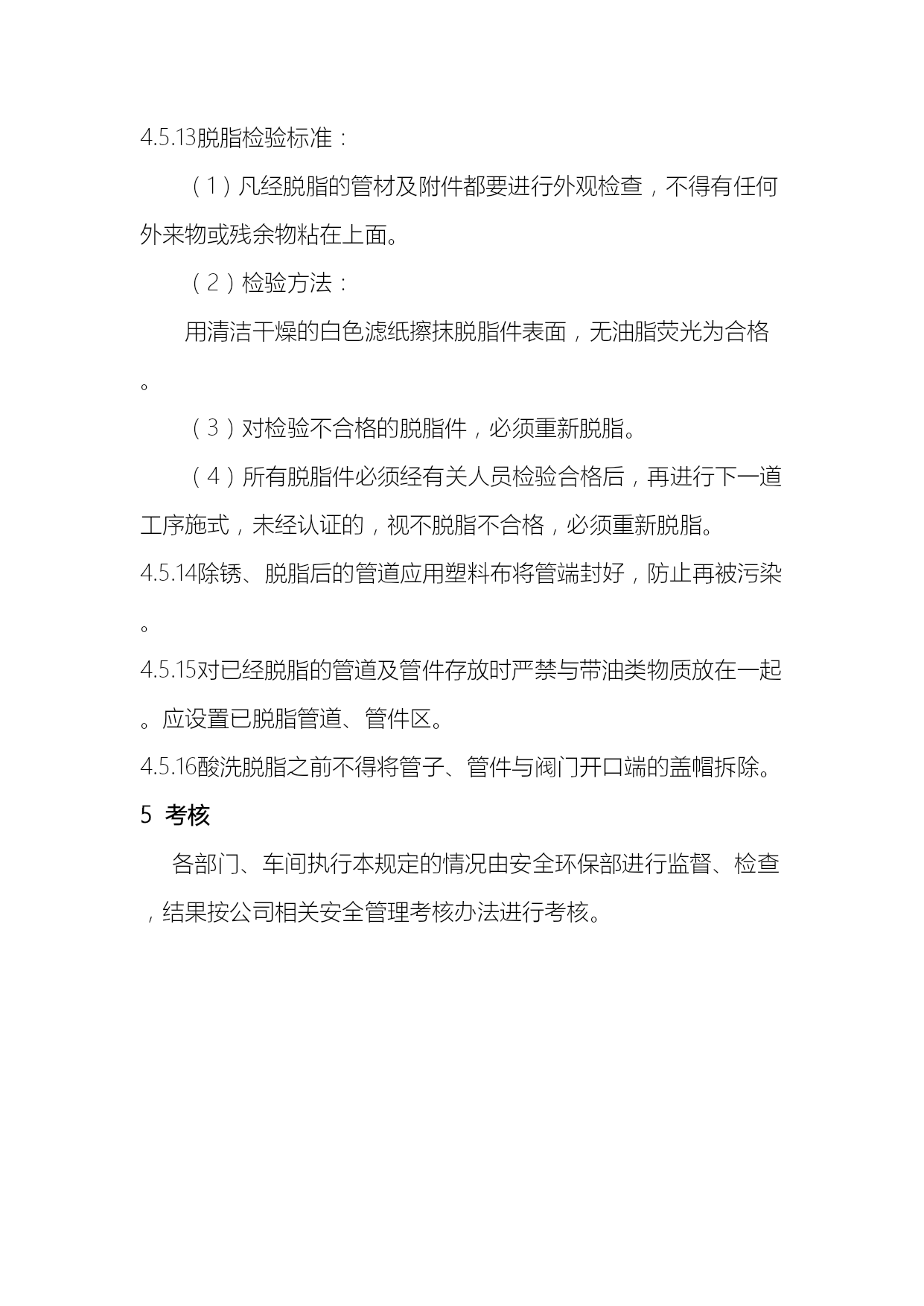 4.5.13脱脂检验标准：

（1）凡经脱脂的管材及附件都要进行外观检查，不得有任何外来物或残余物粘在上面。

（2）检验方法：

用清洁干燥的白色滤纸擦抹脱脂件表面，无油脂荧光为合格。

（3）对检验不合格的脱脂件，必须重新脱脂。

（4）所有脱脂件必须经有关人员检验合格后，再进行下一道工序施式，未经认证的，视不脱脂不合格，必须重新脱脂。

4.5.14除锈、脱脂后的管道应用塑料布将管端封好，防止再被污染。

4.5.15对已经脱脂的管道及管件存放时严禁与带油类物质放在一起。应设置已脱脂管道、管件区。

4.5.16酸洗脱脂之前不得将管子、管件与阀门开口端的盖帽拆除。

5 考核

各部门、车间执行本规定的情况由安全环保部进行监督、检查，结果按公司相关安全管理考核办法进行考核。